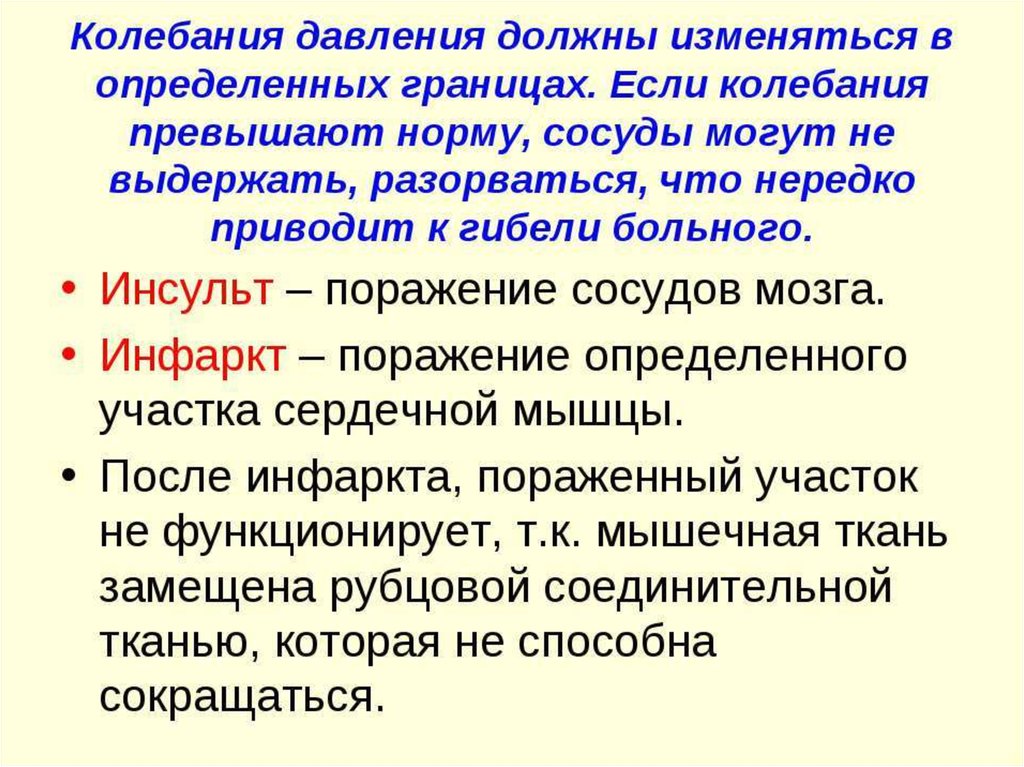 Колебания давления должны изменяться в определенных границах. Если колебания превышают норму, сосуды могут не выдержать, разорваться, что нередко приводит к гибели больного.

• Инсульт – поражение сосудов мозга.
• Инфаркт – поражение определенного участка сердечной мышцы.
• После инфаркта, пораженный участок не функционирует, т.к. мышечная ткань замещена рубцовой соединительной тканью, которая не способна сокращаться.